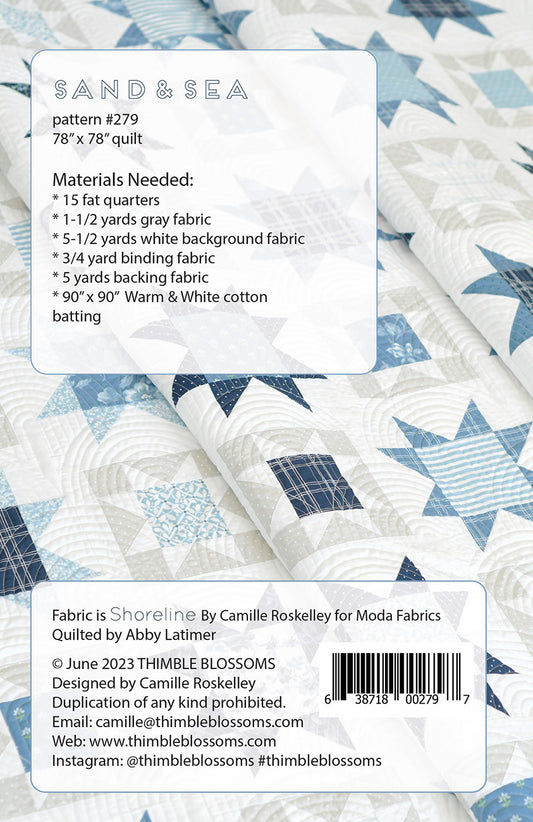 SAND & SEA
pattern #279
78" x 78" quilt

Materials Needed:
* 15 fat quarters
* 1-1/2 yards gray fabric
* 5-1/2 yards white background fabric
* 3/4 yard binding fabric
* 5 yards backing fabric
* 90" x 90" Warm & White cotton batting

Fabric is Shoreline By Camille Roskelley for Moda Fabrics
Quilted by Abby Latimer

© June 2023 THIMBLE BLOSSOMS
Designed by Camille Roskelley
Duplication of any kind prohibited.
Email: camille@thimbleblossoms.com
Web: www.thimbleblossoms.com
Instagram: @thimbleblossoms #thimbleblossoms

6 38718 00279 7